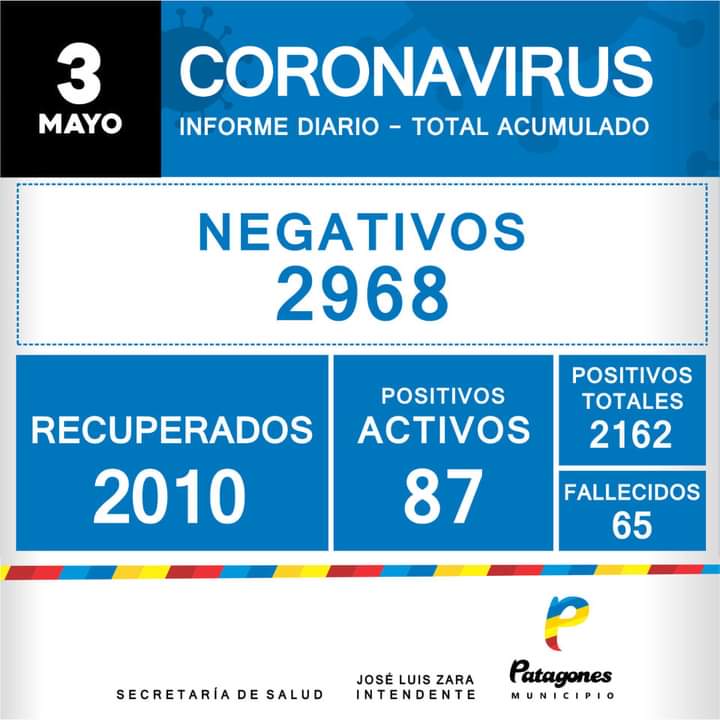 3
MAYO

CORONAVIRUS
INFORME DIARIO - TOTAL ACUMULADO

NEGATIVOS
2968

RECUPERADOS
2010

POSITIVOS
ACTIVOS
87

POSITIVOS
TOTALES
2162

FALLECIDOS
65

SECRETARÍA DE SALUD

JOSÉ LUIS ZARA
INTENDENTE

Patagones
MUNICIPIO